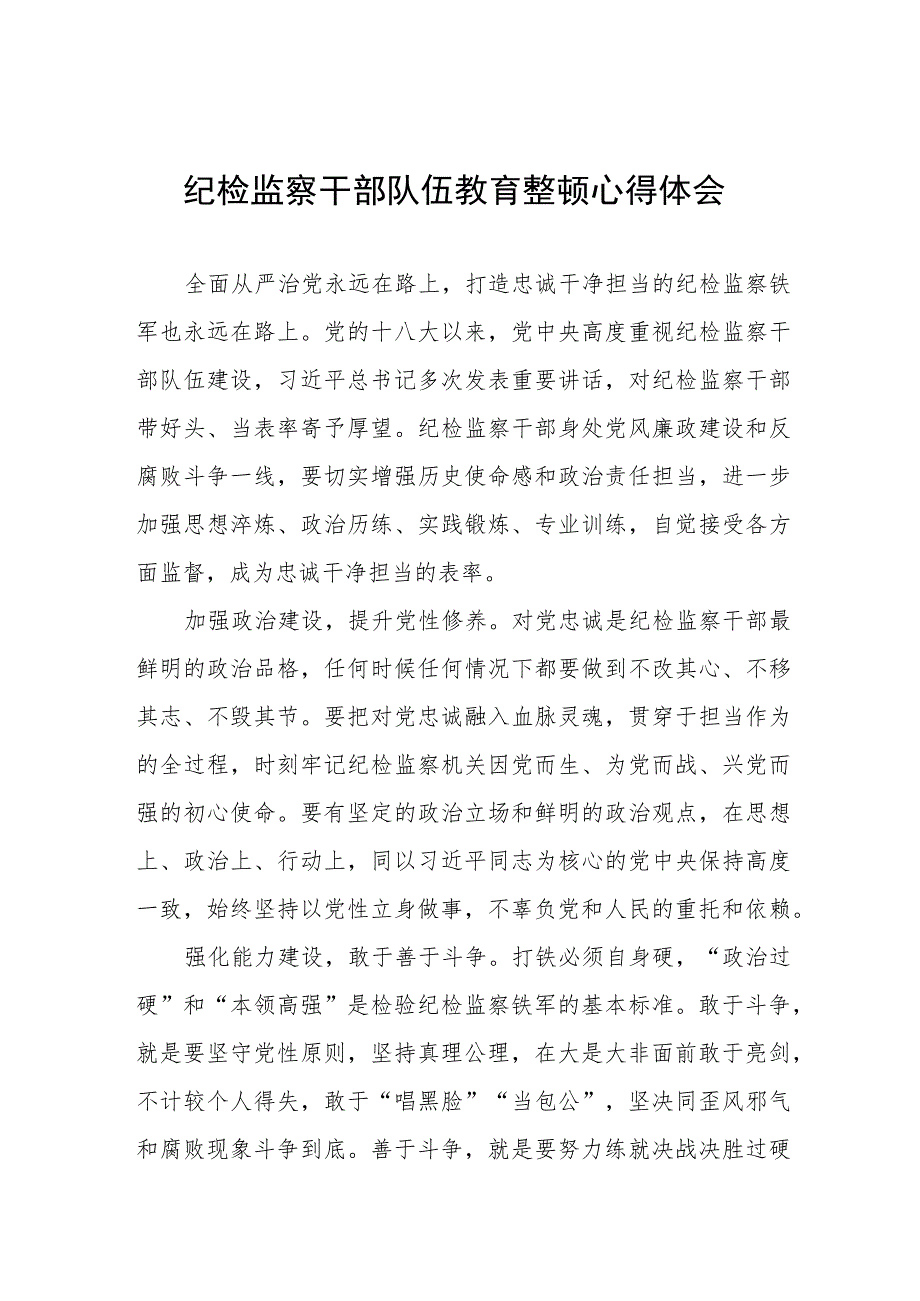 纪检监察干部队伍教育整顿心得体会

全面从严治党永远在路上，打造忠诚干净担当的纪检监察铁军也永远在路上。党的十八大以来，党中央高度重视纪检监察干部队伍建设，习近平总书记多次发表重要讲话，对纪检监察干部带好头、当表率寄予厚望。纪检监察干部身处党风廉政建设和反腐败斗争一线，要切实增强历史使命感和政治责任担当，进一步加强思想淬炼、政治历练、实践锻炼、专业训练，自觉接受各方面监督，成为忠诚干净担当的表率。

加强政治建设，提升党性修养。对党忠诚是纪检监察干部最鲜明的政治品格，任何时候任何情况下都要做到不改其心、不移其志、不毁其节。要把对党忠诚融入血脉灵魂，贯穿于担当作为的全过程，时刻牢记纪检监察机关因党而生、为党而战、兴党而强的初心使命。要有坚定的政治立场和鲜明的政治观点，在思想上、政治上、行动上，同以习近平同志为核心的党中央保持高度一致，始终坚持以党性立身做事，不辜负党和人民的重托和依赖。

强化能力建设，敢于善于斗争。打铁必须自身硬，“政治过硬”和“本领高强”是检验纪检监察铁军的基本标准。敢于斗争，就是要坚守党性原则，坚持真理公理，在大是大非面前敢于亮剑，不计较个人得失，敢于“唱黑脸”“当包公”，坚决同歪风邪气和腐败现象斗争到底。善于斗争，就是要努力练就决战决胜过硬